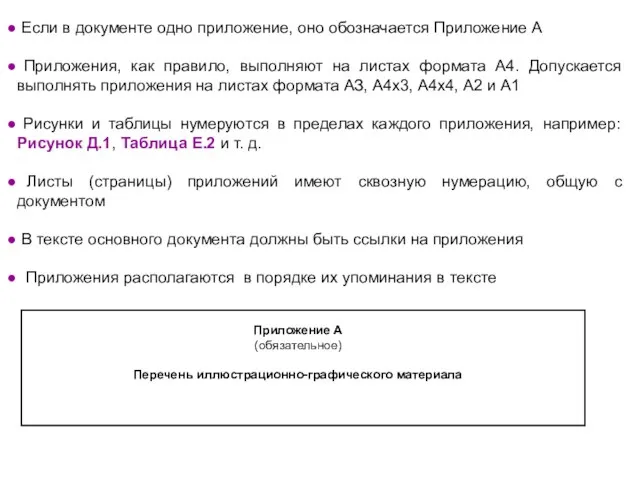 ● Если в документе одно приложение, оно обозначается Приложение А

● Приложения, как правило, выполняют на листах формата А4. Допускается выполнять приложения на листах формата А3, А4х3, А4х4, А2 и А1

● Рисунки и таблицы нумеруются в пределах каждого приложения, например: Рисунок Д.1, Таблица Е.2 и т. д.

● Листы (страницы) приложений имеют сквозную нумерацию, общую с документом

● В тексте основного документа должны быть ссылки на приложения

● Приложения располагаются в порядке их упоминания в тексте

Приложение А
(обязательное)

Перечень иллюстрационно-графического материала